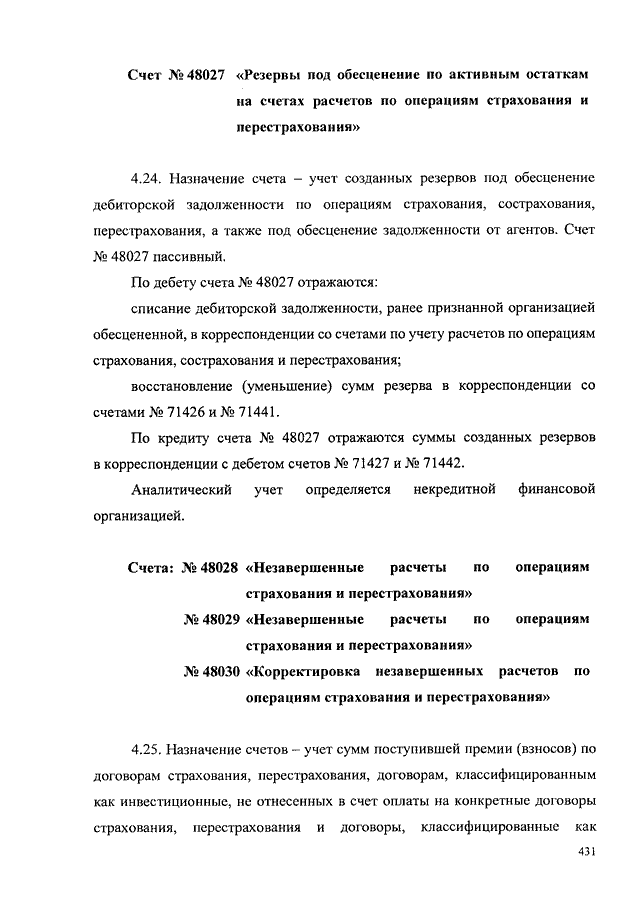 Счет № 48027 «Резервы под обесценение по активным остаткам на счетах расчетов по операциям страхования и перестрахования»

4.24. Назначение счета – учет созданных резервов под обесценение дебиторской задолженности по операциям страхования, сострахования, перестрахования, а также под обесценение задолженности от агентов. Счет № 48027 пассивный.

По дебету счета № 48027 отражаются:

списание дебиторской задолженности, ранее признанной организацией обесцененной, в корреспонденции со счетами по учету расчетов по операциям страхования, сострахования и перестрахования;

восстановление (уменьшение) сумм резерва в корреспонденции со счетами № 71426 и № 71441.

По кредиту счета № 48027 отражаются суммы созданных резервов в корреспонденции с дебетом счетов № 71427 и № 71442.

Аналитический учет определяется некредитной финансовой организацией.

Счета: № 48028 «Незавершенные расчеты по операциям страхования и перестрахования»

№ 48029 «Незавершенные расчеты по операциям страхования и перестрахования»

№ 48030 «Корректировка незавершенных расчетов по операциям страхования и перестрахования»

4.25. Назначение счетов – учет сумм поступившей премии (взносов) по договорам страхования, перестрахования, договорам, классифицированным как инвестиционные, не отнесенных в счет оплаты на конкретные договоры страхования, перестрахования и договоры, классифицированные как

431